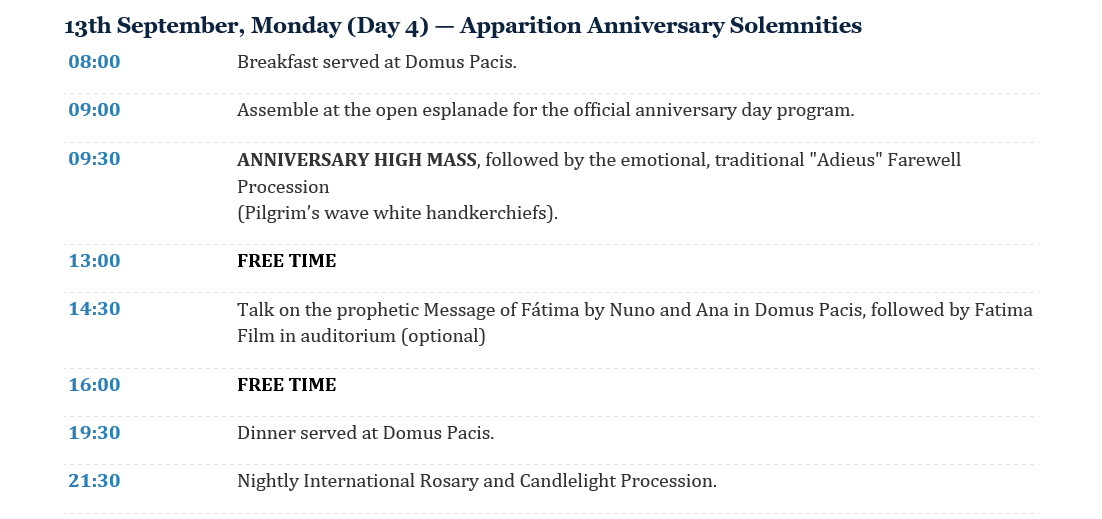 13th September, Monday (Day 4) — Apparition Anniversary Solemnities

08:00 Breakfast served at Domus Pacis.

09:00 Assemble at the open esplanade for the official anniversary day program.

09:30 ANNIVERSARY HIGH MASS, followed by the emotional, traditional "Adieus" Farewell Procession
(Pilgrim's wave white handkerchiefs).

13:00 FREE TIME

14:30 Talk on the prophetic Message of Fátima by Nuno and Ana in Domus Pacis, followed by Fatima Film in auditorium (optional)

16:00 FREE TIME

19:30 Dinner served at Domus Pacis.

21:30 Nightly International Rosary and Candlelight Procession.